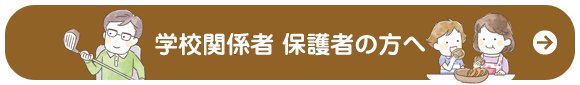 学校関係者 保護者の方へ